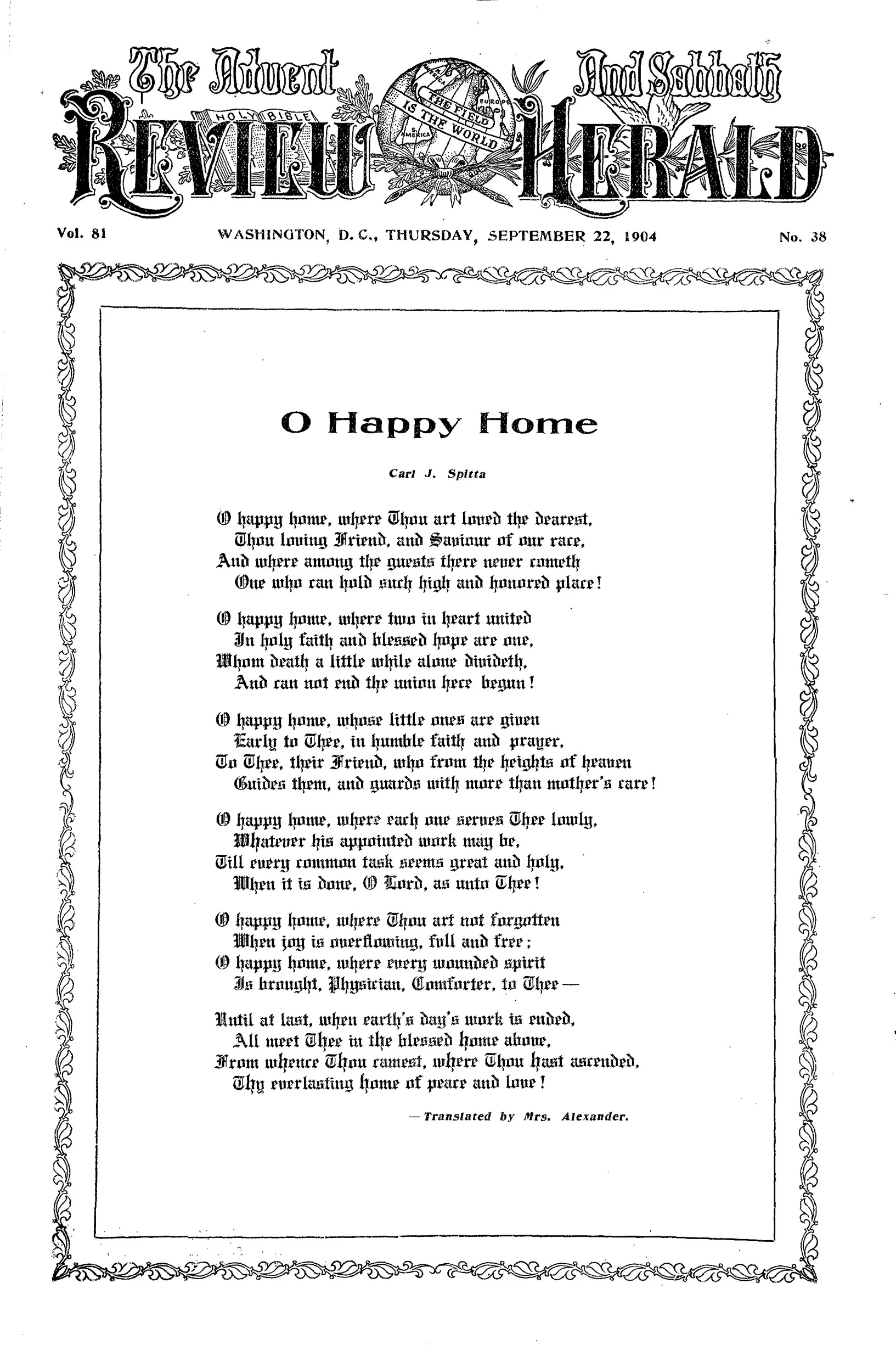 The Advent And Sabbath
REVIEW HERALD

HOLY BIBLE

THE FIELD IS THE WORLD

Vol. 81 WASHINGTON, D. C., THURSDAY, SEPTEMBER 22, 1904 No. 38

O Happy Home

Carl J. Spitta

O happy home, where Thou art loved the dearest,
Thou loving Friend, and Saviour of our race,
And where among the guests there never cometh
One who can hold such high and honored place!

O happy home, where two in heart united
In holy faith and blessed hope are one,
Whom death a little while alone divideth,
And can not end the union here begun!

O happy home, whose little ones are given
Early to Thee, in humble faith and prayer,
To Thee, their Friend, who from the heights of heaven
Guides them, and guards with more than mother's care!

O happy home, where each one serves Thee lowly,
Whatever his appointed work may be,
Till every common task seems great and holy,
When it is done, O Lord, as unto Thee!

O happy home, where Thou art not forgotten
When joy is overflowing, full and free;
O happy home, where every wounded spirit
Is brought, Physician, Comforter, to Thee —

Until at last, when earth's day's work is ended,
All meet Thee in the blessed home above,
From whence Thou camest, where Thou hast ascended,
Thy everlasting home of peace and love!

— Translated by Mrs. Alexander.